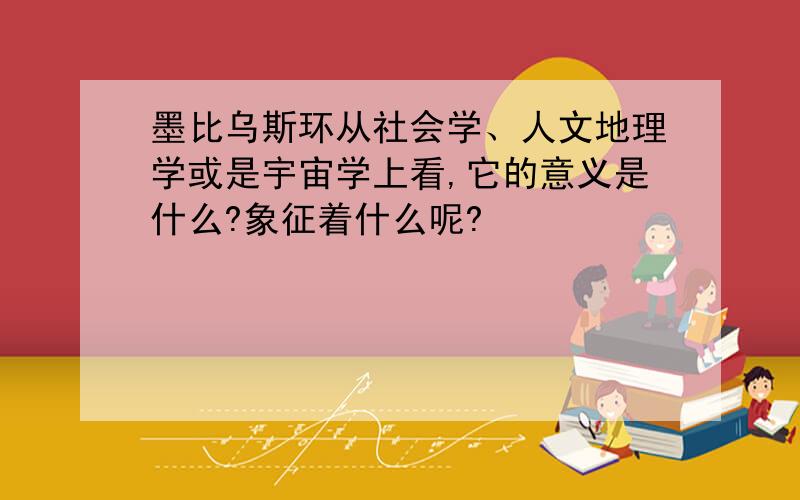 墨比乌斯环从社会学、人文地理学或是宇宙学上看,它的意义是什么?象征着什么呢?